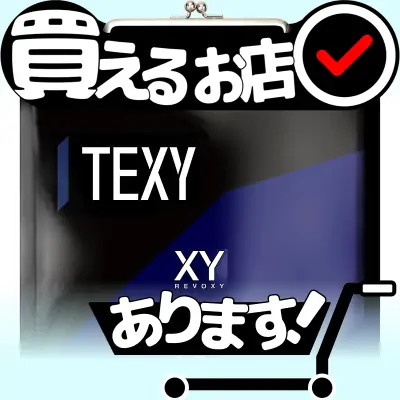 買えるお店

TEXY

XY
REVOXY

あります!